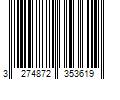 3 274872 353619